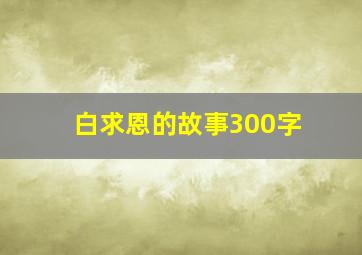 白求恩的故事300字